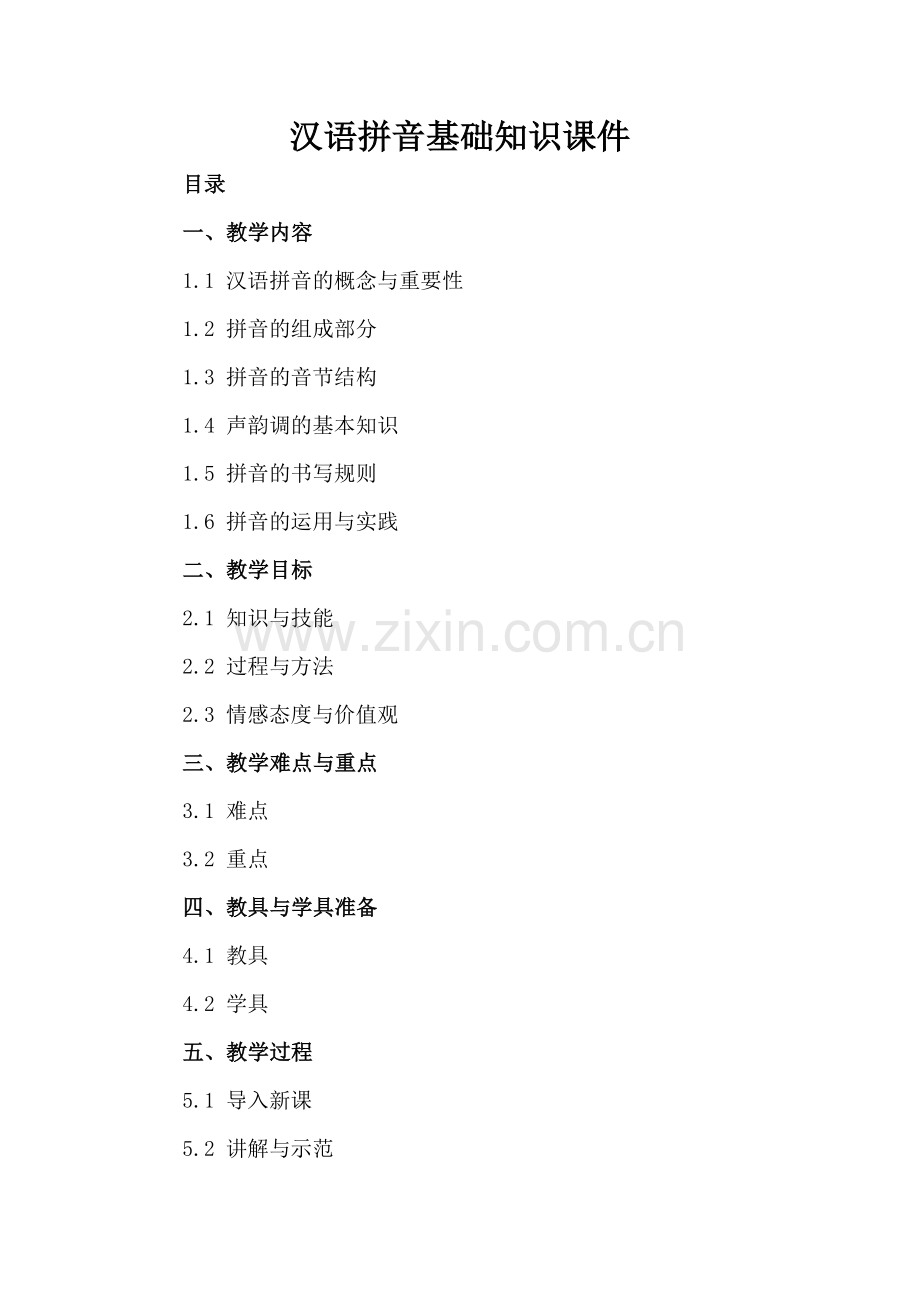 汉语拼音基础知识课件

目录

一、教学内容

1.1 汉语拼音的概念与重要性

1.2 拼音的组成部分

1.3 拼音的音节结构

1.4 声韵调的基本知识

1.5 拼音的书写规则

1.6 拼音的运用与实践

二、教学目标

2.1 知识与技能

2.2 过程与方法

2.3 情感态度与价值观

三、教学难点与重点

3.1 难点

3.2 重点

四、教具与学具准备

4.1 教具

4.2 学具

五、教学过程

5.1 导入新课

5.2 讲解与示范

www.zixin.com.cn